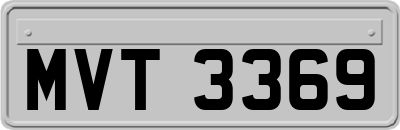 MVT 3369